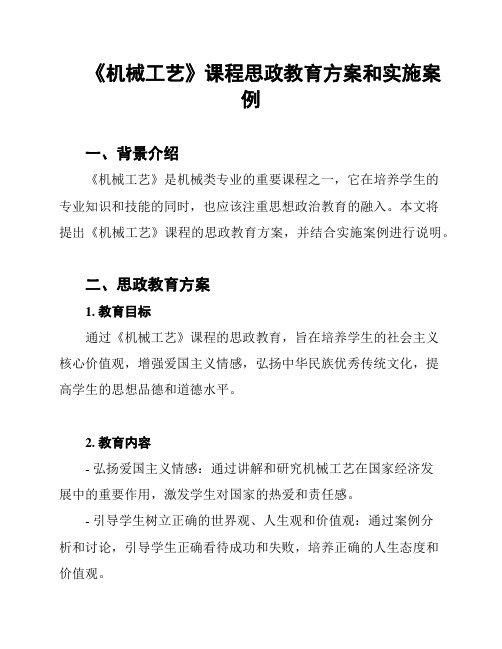 《机械工艺》课程思政教育方案和实施案例

一、背景介绍

《机械工艺》是机械类专业的重要课程之一，它在培养学生的专业知识和技能的同时，也应该注重思想政治教育的融入。本文将提出《机械工艺》课程的思政教育方案，并结合实施案例进行说明。

二、思政教育方案

1. 教育目标

通过《机械工艺》课程的思政教育，旨在培养学生的社会主义核心价值观，增强爱国主义情感，弘扬中华民族优秀传统文化，提高学生的思想品德和道德水平。

2. 教育内容

- 弘扬爱国主义情感：通过讲解和研究机械工艺在国家经济发展中的重要作用，激发学生对国家的热爱和责任感。

- 引导学生树立正确的世界观、人生观和价值观：通过案例分析和讨论，引导学生正确看待成功和失败，培养正确的人生态度和价值观。